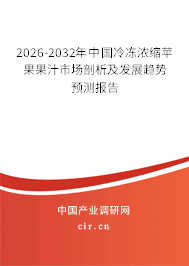 2026-2032年中国冷冻浓缩苹果果汁市场剖析及发展趋势预测报告

中国产业调研网

cir.cn